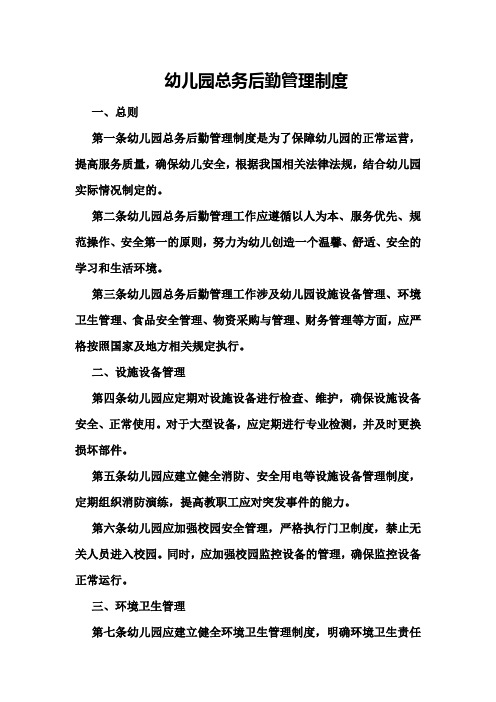 幼儿园总务后勤管理制度

一、总则

第一条幼儿园总务后勤管理制度是为了保障幼儿园的正常运营，提高服务质量，确保幼儿安全，根据我国相关法律法规，结合幼儿园实际情况制定的。

第二条幼儿园总务后勤管理工作应遵循以人为本、服务优先、规范操作、安全第一的原则，努力为幼儿创造一个温馨、舒适、安全的学习和生活环境。

第三条幼儿园总务后勤管理工作涉及幼儿园设施设备管理、环境卫生管理、食品安全管理、物资采购与管理、财务管理等方面，应严格按照国家及地方相关规定执行。

二、设施设备管理

第四条幼儿园应定期对设施设备进行检查、维护，确保设施设备安全、正常使用。对于大型设备，应定期进行专业检测，并及时更换损坏部件。

第五条幼儿园应建立健全消防、安全用电等设施设备管理制度，定期组织消防演练，提高教职工应对突发事件的能力。

第六条幼儿园应加强校园安全管理，严格执行门卫制度，禁止无关人员进入校园。同时，应加强校园监控设备的管理，确保监控设备正常运行。

三、环境卫生管理

第七条幼儿园应建立健全环境卫生管理制度，明确环境卫生责任